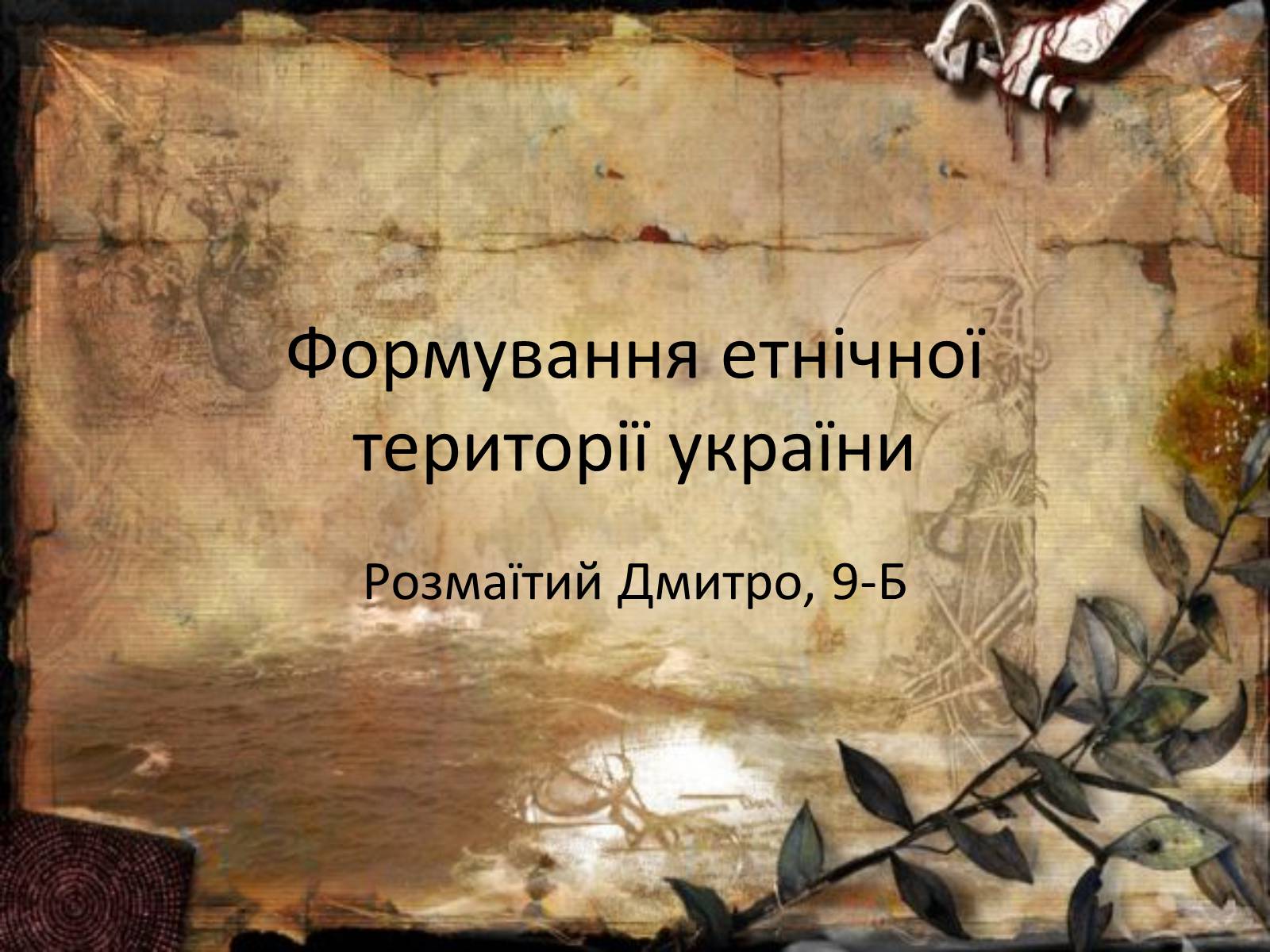 Формування етнічної території україни

Розмаїтий Дмитро, 9-Б